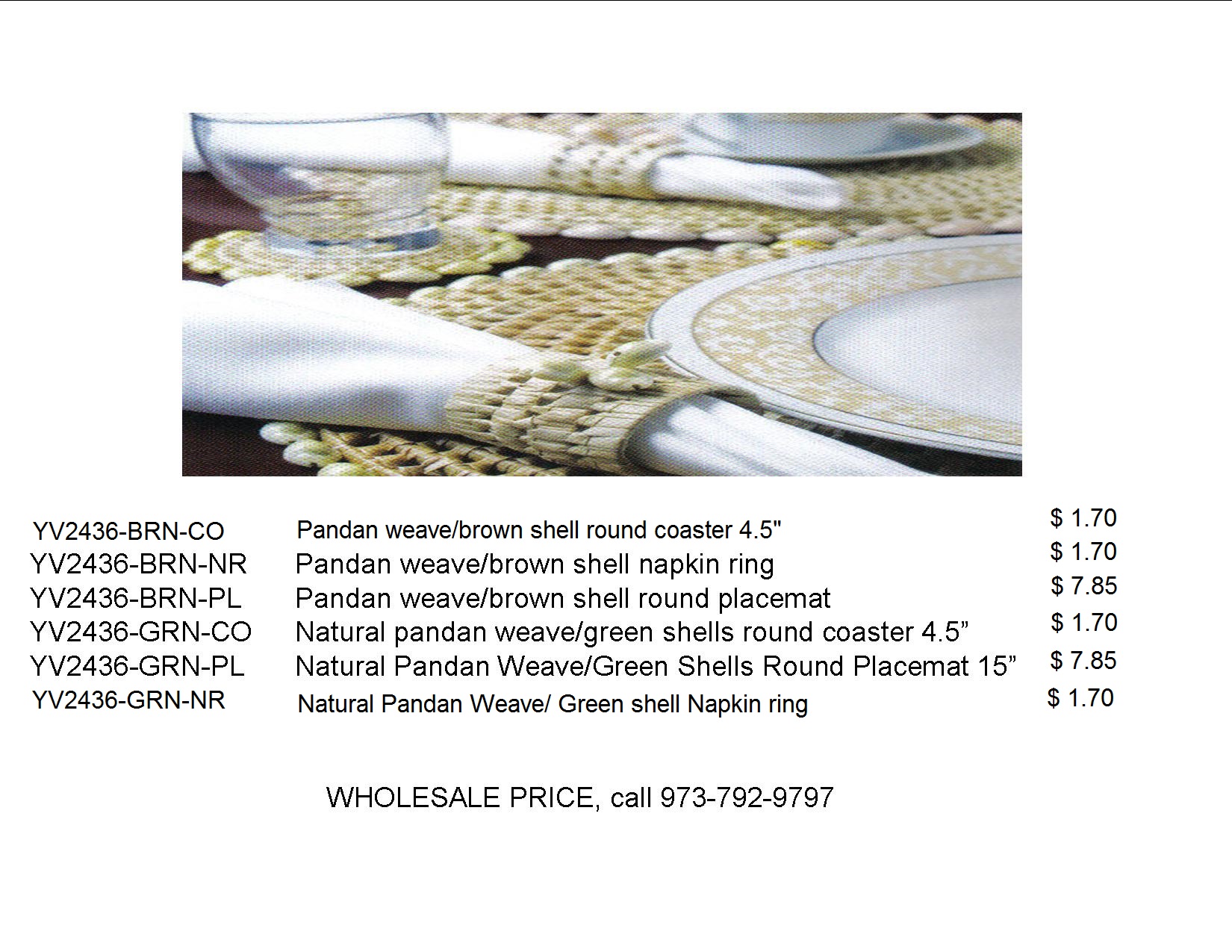 YV2436-BRN-CO Pandan weave/brown shell round coaster 4.5" $ 1.70
YV2436-BRN-NR Pandan weave/brown shell napkin ring $ 1.70
YV2436-BRN-PL Pandan weave/brown shell round placemat $ 7.85
YV2436-GRN-CO Natural pandan weave/green shells round coaster 4.5" $ 1.70
YV2436-GRN-PL Natural Pandan Weave/Green Shells Round Placemat 15" $ 7.85
YV2436-GRN-NR Natural Pandan Weave/ Green shell Napkin ring $ 1.70

WHOLESALE PRICE, call 973-792-9797